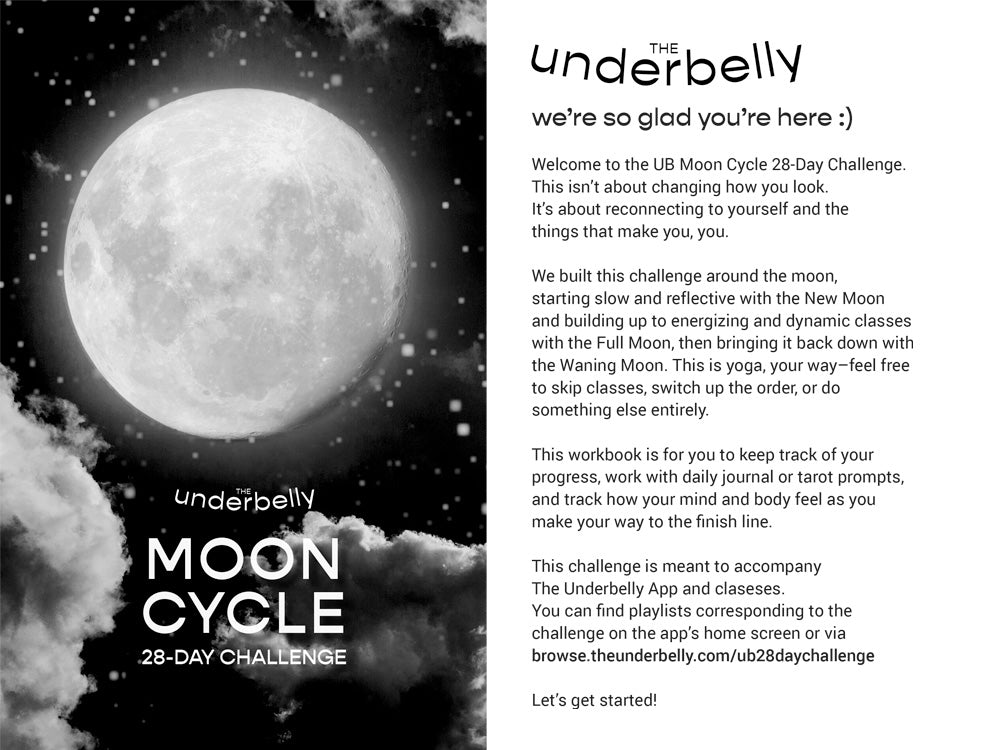 THE underbelly

MOON CYCLE
28-DAY CHALLENGE

THE underbelly

we're so glad you're here :)

Welcome to the UB Moon Cycle 28-Day Challenge. This isn't about changing how you look. It's about reconnecting to yourself and the things that make you, you.

We built this challenge around the moon, starting slow and reflective with the New Moon and building up to energizing and dynamic classes with the Full Moon, then bringing it back down with the Waning Moon. This is yoga, your way—feel free to skip classes, switch up the order, or do something else entirely.

This workbook is for you to keep track of your progress, work with daily journal or tarot prompts, and track how your mind and body feel as you make your way to the finish line.

This challenge is meant to accompany The Underbelly App and claseses. You can find playlists corresponding to the challenge on the app's home screen or via browse.theunderbelly.com/ub28daychallenge

Let's get started!